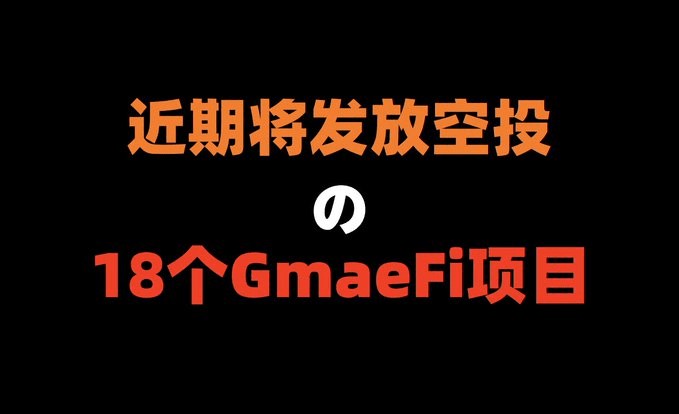 近期将发放空投

の

18个GmaeFi项目